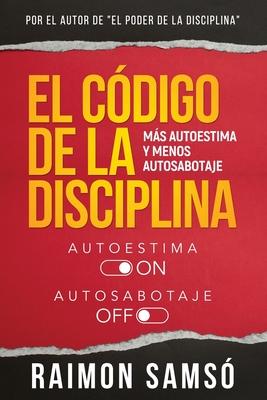 POR EL AUTOR DE "EL PODER DE LA DISCIPLINA"

EL CÓDIGO DE LA DISCIPLINA

MÁS AUTOESTIMA Y MENOS AUTOSABOTAJE

AUTOESTIMA
ON

AUTOSABOTAJE
OFF

RAIMON SAMSÓ